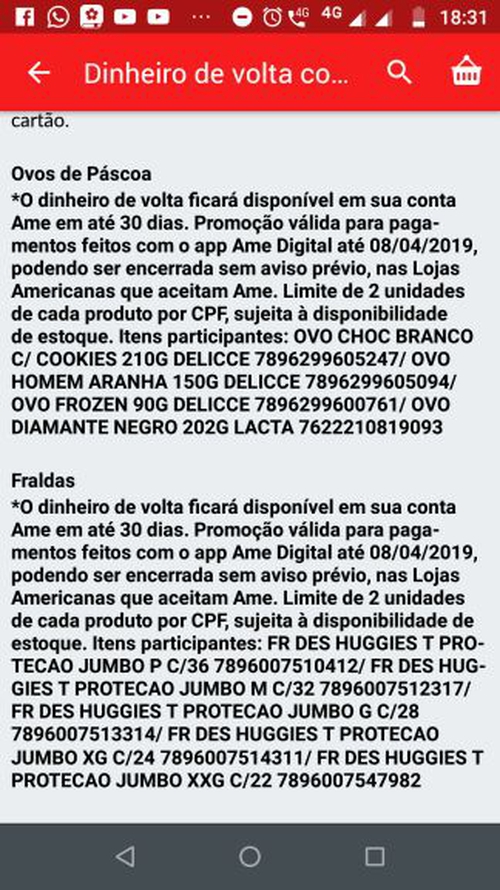 4G 4G 18:31

Dinheiro de volta co...

cartão.

Ovos de Páscoa
*O dinheiro de volta ficará disponível em sua conta Ame em até 30 dias. Promoção válida para pagamentos feitos com o app Ame Digital até 08/04/2019, podendo ser encerrada sem aviso prévio, nas Lojas Americanas que aceitam Ame. Limite de 2 unidades de cada produto por CPF, sujeita à disponibilidade de estoque. Itens participantes: OVO CHOC BRANCO C/ COOKIES 210G DELICCE 7896299605247/ OVO HOMEM ARANHA 150G DELICCE 7896299605094/ OVO FROZEN 90G DELICCE 7896299600761/ OVO DIAMANTE NEGRO 202G LACTA 7622210819093

Fraldas
*O dinheiro de volta ficará disponível em sua conta Ame em até 30 dias. Promoção válida para pagamentos feitos com o app Ame Digital até 08/04/2019, podendo ser encerrada sem aviso prévio, nas Lojas Americanas que aceitam Ame. Limite de 2 unidades de cada produto por CPF, sujeita à disponibilidade de estoque. Itens participantes: FR DES HUGGIES T PROTECAO JUMBO P C/36 7896007510412/ FR DES HUGGIES T PROTECAO JUMBO M C/32 7896007512317/ FR DES HUGGIES T PROTECAO JUMBO G C/28 7896007513314/ FR DES HUGGIES T PROTECAO JUMBO XG C/24 7896007514311/ FR DES HUGGIES T PROTECAO JUMBO XXG C/22 7896007547982